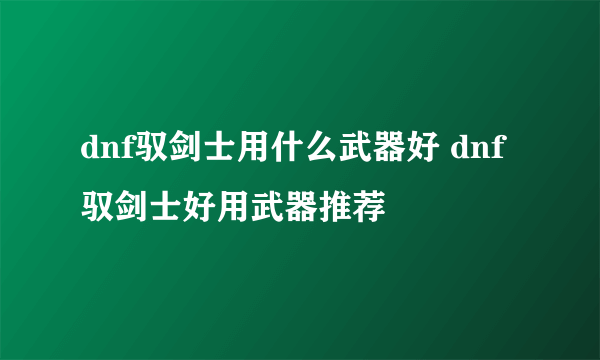 dnf驭剑士用什么武器好 dnf驭剑士好用武器推荐